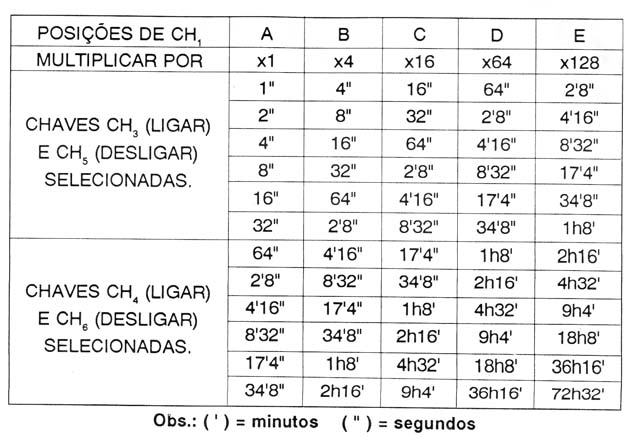 | POSIÇÕES DE $CH_1$ | A | B | C | D | E |
|---|---|---|---|---|---|
| MULTIPLICAR POR | x1 | x4 | x16 | x64 | x128 |
| CHAVES $CH_3$ (LIGAR) E $CH_5$ (DESLIGAR) SELECIONADAS. | 1" | 4" | 16" | 64" | 2'8" |
| | 2" | 8" | 32" | 2'8" | 4'16" |
| | 4" | 16" | 64" | 4'16" | 8'32" |
| | 8" | 32" | 2'8" | 8'32" | 17'4" |
| | 16" | 64" | 4'16" | 17'4" | 34'8" |
| | 32" | 2'8" | 8'32" | 34'8" | 1h8' |
| CHAVES $CH_4$ (LIGAR) E $CH_6$ (DESLIGAR) SELECIONADAS. | 64" | 4'16" | 17'4" | 1h8' | 2h16' |
| | 2'8" | 8'32" | 34'8" | 2h16' | 4h32' |
| | 4'16" | 17'4" | 1h8' | 4h32' | 9h4' |
| | 8'32" | 34'8" | 2h16' | 9h4' | 18h8' |
| | 17'4" | 1h8' | 4h32' | 18h8' | 36h16' |
| | 34'8" | 2h16' | 9h4' | 36h16' | 72h32' |

Obs.: ( ' ) = minutos ( " ) = segundos